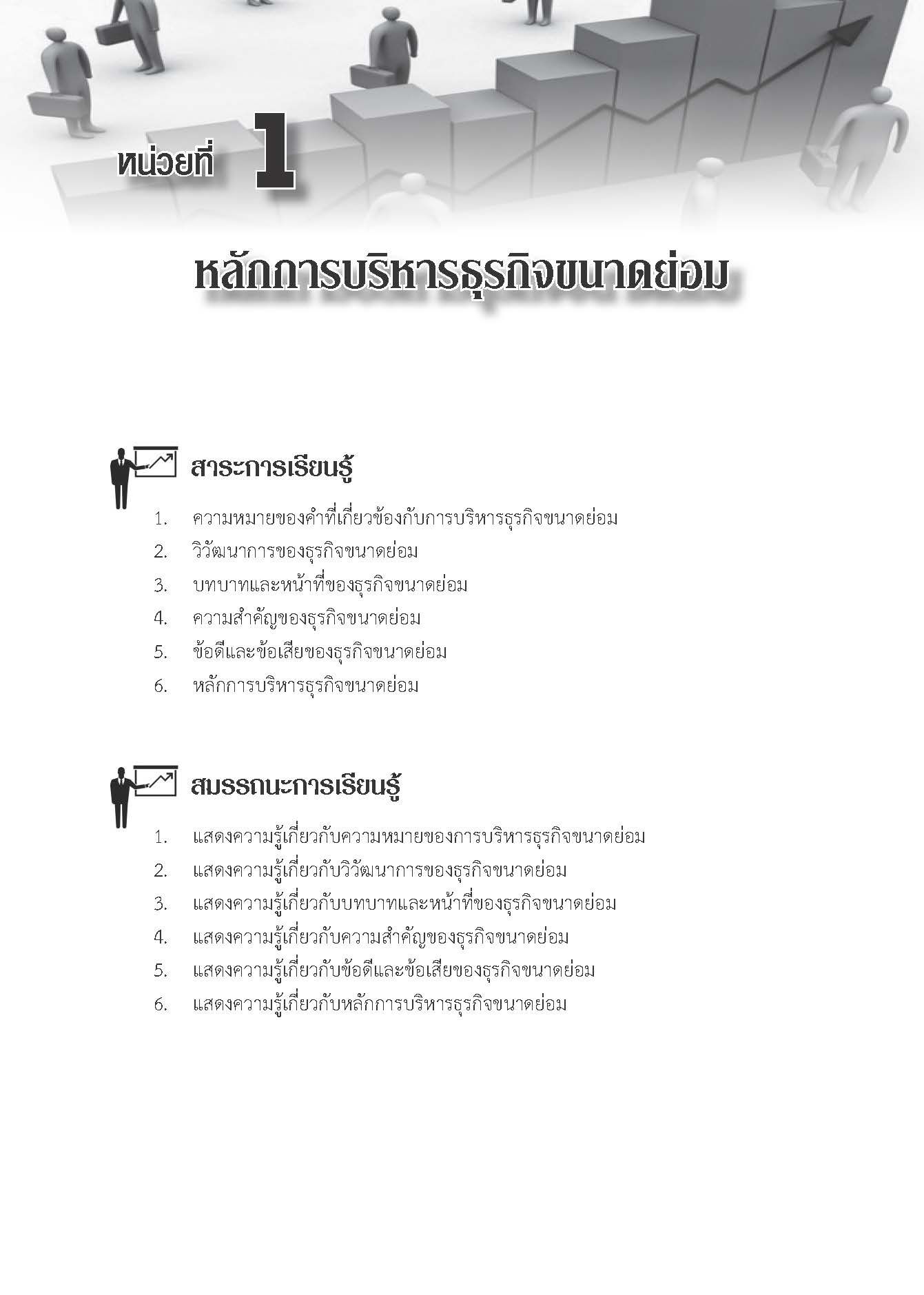 หน่วยที่ 1

หลักการบริหารธุรกิจขนาดย่อม

สาระการเรียนรู้

1. ความหมายของคำที่เกี่ยวข้องกับการบริหารธุรกิจขนาดย่อม
2. วิวัฒนาการของธุรกิจขนาดย่อม
3. บทบาทและหน้าที่ของธุรกิจขนาดย่อม
4. ความสำคัญของธุรกิจขนาดย่อม
5. ข้อดีและข้อเสียของธุรกิจขนาดย่อม
6. หลักการบริหารธุรกิจขนาดย่อม

สมรรถนะการเรียนรู้

1. แสดงความรู้เกี่ยวกับความหมายของการบริหารธุรกิจขนาดย่อม
2. แสดงความรู้เกี่ยวกับวิวัฒนาการของธุรกิจขนาดย่อม
3. แสดงความรู้เกี่ยวกับบทบาทและหน้าที่ของธุรกิจขนาดย่อม
4. แสดงความรู้เกี่ยวกับความสำคัญของธุรกิจขนาดย่อม
5. แสดงความรู้เกี่ยวกับข้อดีและข้อเสียของธุรกิจขนาดย่อม
6. แสดงความรู้เกี่ยวกับหลักการบริหารธุรกิจขนาดย่อม